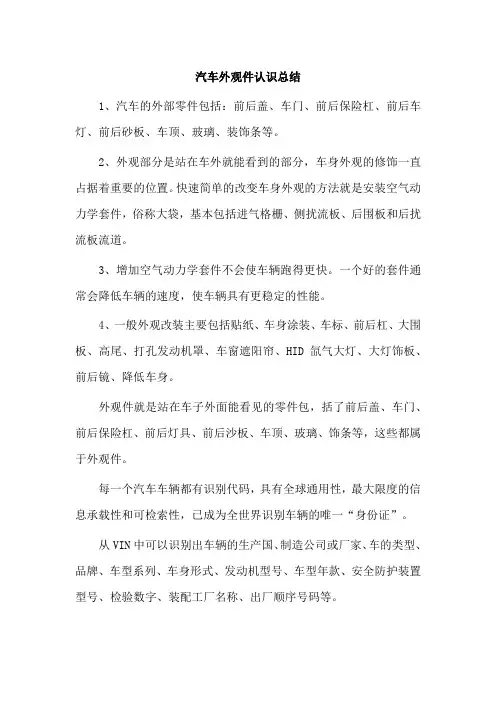 汽车外观件认识总结

1、汽车的外部零件包括：前后盖、车门、前后保险杠、前后车灯、前后砂板、车顶、玻璃、装饰条等。

2、外观部分是站在车外就能看到的部分，车身外观的修饰一直占据着重要的位置。快速简单的改变车身外观的方法就是安装空气动力学套件，俗称大袋，基本包括进气格栅、侧扰流板、后围板和后扰流板流道。

3、增加空气动力学套件不会使车辆跑得更快。一个好的套件通常会降低车辆的速度，使车辆具有更稳定的性能。

4、一般外观改装主要包括贴纸、车身涂装、车标、前后杠、大围板、高尾、打孔发动机罩、车窗遮阳帘、HID 氙气大灯、大灯饰板、前后镜、降低车身。

外观件就是站在车子外面能看见的零件包，括了前后盖、车门、前后保险杠、前后灯具、前后沙板、车顶、玻璃、饰条等，这些都属于外观件。

每一个汽车车辆都有识别代码，具有全球通用性，最大限度的信息承载性和可检索性，已成为全世界识别车辆的唯一“身份证”。

从 VIN 中可以识别出车辆的生产国、制造公司或厂家、车的类型、品牌、车型系列、车身形式、发动机型号、车型年款、安全防护装置型号、检验数字、装配工厂名称、出厂顺序号码等。